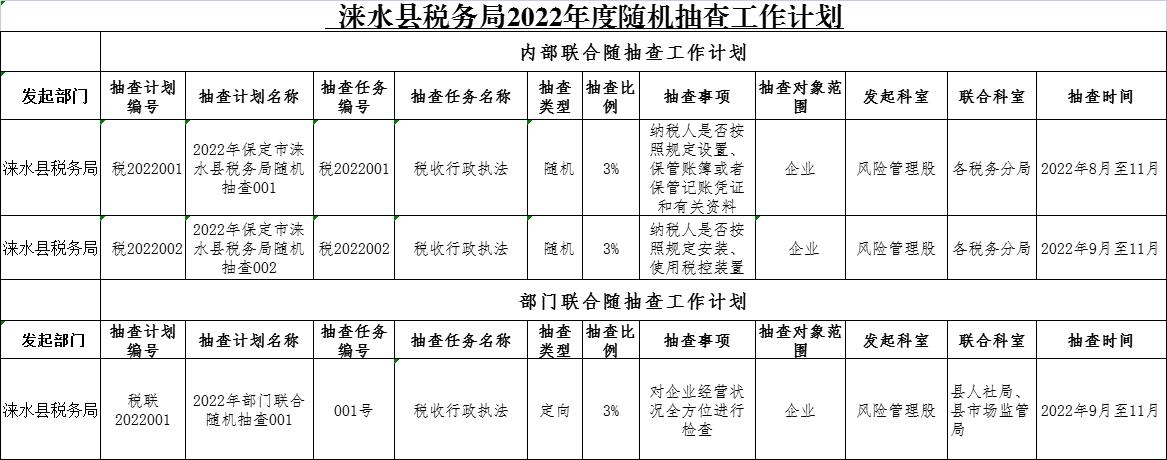 涞水县税务局2022年度随机抽查工作计划

内部联合随抽查工作计划

| 发起部门 | 抽查计划编号 | 抽查计划名称 | 抽查任务编号 | 抽查任务名称 | 抽查类型 | 抽查比例 | 抽查事项 | 抽查对象范围 | 发起科室 | 联合科室 | 抽查时间 |
|---|---|---|---|---|---|---|---|---|---|---|---|
| 涞水县税务局 | 税2022001 | 2022年保定市涞水县税务局随机抽查001 | 税2022001 | 税收行政执法 | 随机 | 3% | 纳税人是否按照规定设置、保管账簿或者保管记账凭证和有关资料 | 企业 | 风险管理股 | 各税务分局 | 2022年8月至11月 |
| 涞水县税务局 | 税2022002 | 2022年保定市涞水县税务局随机抽查002 | 税2022002 | 税收行政执法 | 随机 | 3% | 纳税人是否按照规定安装、使用税控装置 | 企业 | 风险管理股 | 各税务分局 | 2022年9月至11月 |

部门联合随抽查工作计划

| 发起部门 | 抽查计划编号 | 抽查计划名称 | 抽查任务编号 | 抽查任务名称 | 抽查类型 | 抽查比例 | 抽查事项 | 抽查对象范围 | 发起科室 | 联合科室 | 抽查时间 |
|---|---|---|---|---|---|---|---|---|---|---|---|
| 涞水县税务局 | 税联2022001 | 2022年部门联合随机抽查001 | 001号 | 税收行政执法 | 定向 | 3% | 对企业经营状况全方位进行检查 | 企业 | 风险管理股 | 县人社局、县市场监管局 | 2022年9月至11月 |